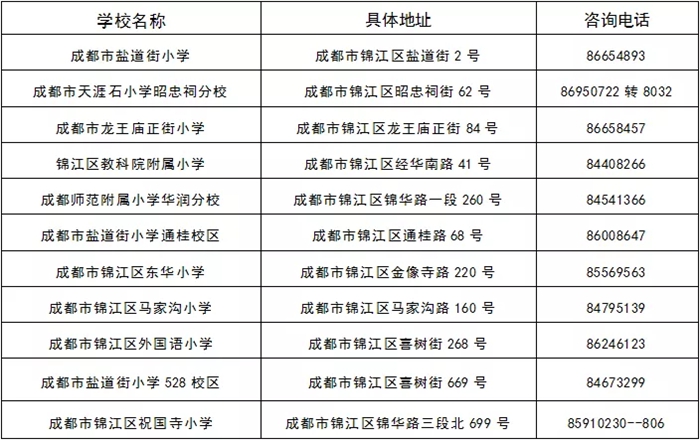 | 学校名称 | 具体地址 | 咨询电话 |
|---|---|---|
| 成都市盐道街小学 | 成都市锦江区盐道街 2 号 | 86654893 |
| 成都市天涯石小学昭忠祠分校 | 成都市锦江区昭忠祠街 62 号 | 86950722 转 8032 |
| 成都市龙王庙正街小学 | 成都市锦江区龙王庙正街 84 号 | 86658457 |
| 锦江区教科院附属小学 | 成都市锦江区经华南路 41 号 | 84408266 |
| 成都师范附属小学华润分校 | 成都市锦江区锦华路一段 260 号 | 84541366 |
| 成都市盐道街小学通桂校区 | 成都市锦江区通桂路 68 号 | 86008647 |
| 成都市锦江区东华小学 | 成都市锦江区金像寺路 220 号 | 85569563 |
| 成都市锦江区马家沟小学 | 成都市锦江区马家沟路 160 号 | 84795139 |
| 成都市锦江区外国语小学 | 成都市锦江区喜树街 268 号 | 86246123 |
| 成都市盐道街小学 528 校区 | 成都市锦江区喜树街 669 号 | 84673299 |
| 成都市锦江区祝国寺小学 | 成都市锦江区锦华路三段北 699 号 | 85910230--806 |